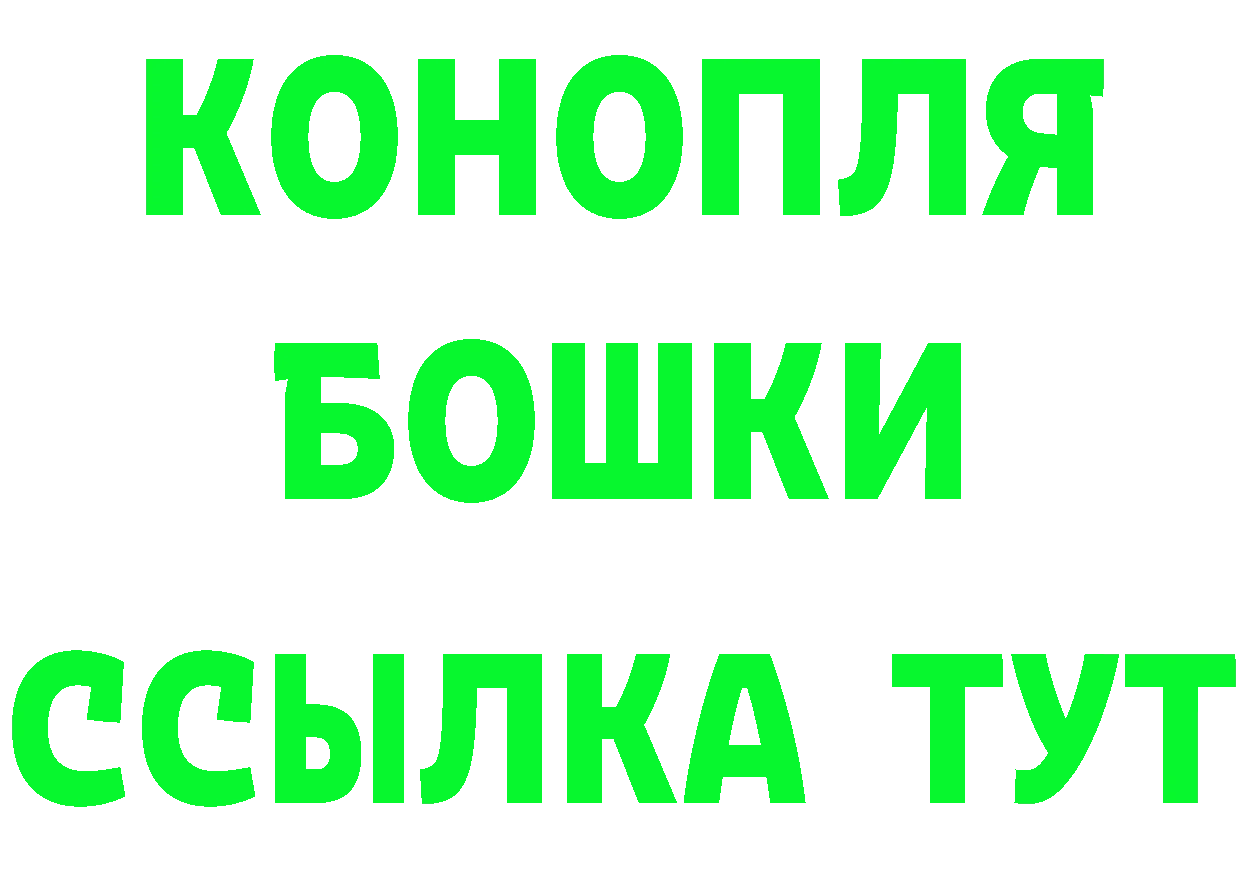 КОНОПЛЯ
БОШКИ
ССЫЛКА ТУТ